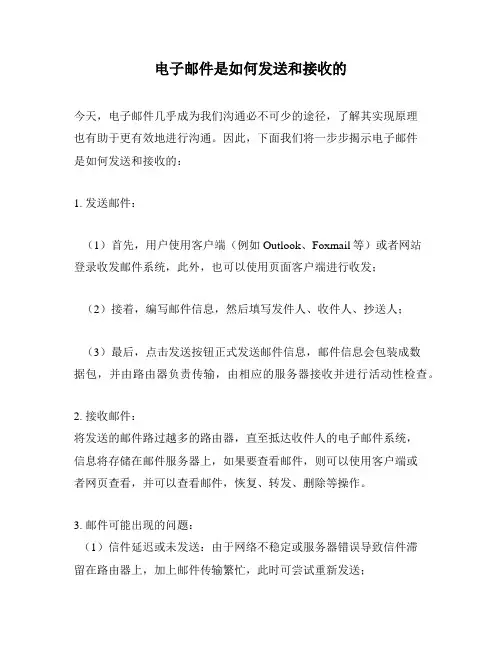 电子邮件是如何发送和接收的

今天，电子邮件几乎成为我们沟通必不可少的途径，了解其实现原理也有助于更有效地进行沟通。因此，下面我们将一步步揭示电子邮件是如何发送和接收的：

1. 发送邮件：

（1）首先，用户使用客户端（例如 Outlook、Foxmail 等）或者网站登录收发邮件系统，此外，也可以使用页面客户端进行收发；

（2）接着，编写邮件信息，然后填写发件人、收件人、抄送人；

（3）最后，点击发送按钮正式发送邮件信息，邮件信息会包装成数据包，并由路由器负责传输，由相应的服务器接收并进行活动性检查。

2. 接收邮件：
将发送的邮件路过越多的路由器，直至抵达收件人的电子邮件系统，信息将存储在邮件服务器上，如果要查看邮件，则可以使用客户端或者网页查看，并可以查看邮件，恢复、转发、删除等操作。

3. 邮件可能出现的问题：
（1）信件延迟或未发送：由于网络不稳定或服务器错误导致信件滞留在路由器上，加上邮件传输繁忙，此时可尝试重新发送；